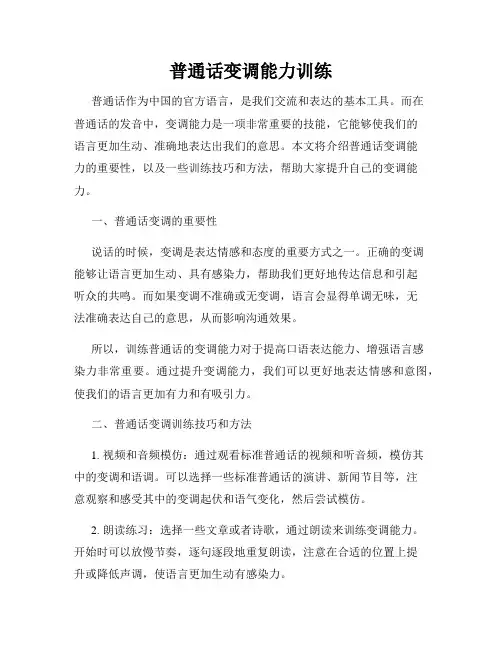 普通话变调能力训练

普通话作为中国的官方语言，是我们交流和表达的基本工具。而在普通话的发音中，变调能力是一项非常重要的技能，它能够使我们的语言更加生动、准确地表达出我们的意思。本文将介绍普通话变调能力的重要性，以及一些训练技巧和方法，帮助大家提升自己的变调能力。

一、普通话变调的重要性

说话的时候，变调是表达情感和态度的重要方式之一。正确的变调能够让语言更加生动、具有感染力，帮助我们更好地传达信息和引起听众的共鸣。而如果变调不准确或无变调，语言会显得单调无味，无法准确表达自己的意思，从而影响沟通效果。

所以，训练普通话的变调能力对于提高口语表达能力、增强语言感染力非常重要。通过提升变调能力，我们可以更好地表达情感和意图，使我们的语言更加有力和有吸引力。

二、普通话变调训练技巧和方法

1. 视频和音频模仿：通过观看标准普通话的视频和听音频，模仿其中的变调和语调。可以选择一些标准普通话的演讲、新闻节目等，注意观察和感受其中的变调起伏和语气变化，然后尝试模仿。

2. 朗读练习：选择一些文章或者诗歌，通过朗读来训练变调能力。开始时可以放慢节奏，逐句逐段地重复朗读，注意在合适的位置上提升或降低声调，使语言更加生动有感染力。